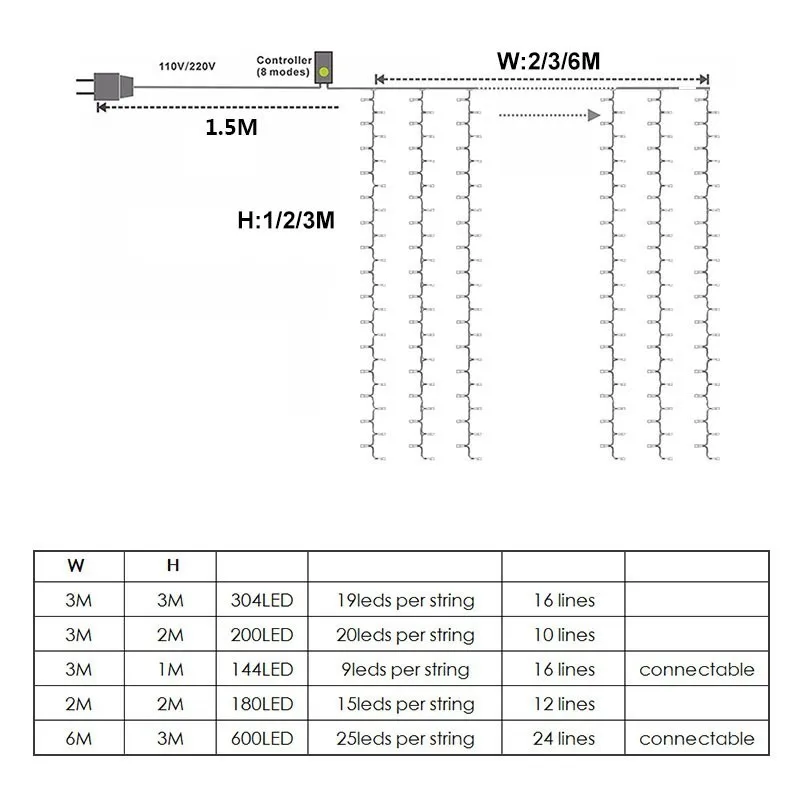 110V/220V

Controller
(8 modes)

W:2/3/6M

1.5M

H:1/2/3M

| W | H | | | | |
|---|---|---|---|---|---|
| 3M | 3M | 304LED | 19leds per string | 16 lines | |
| 3M | 2M | 200LED | 20leds per string | 10 lines | |
| 3M | 1M | 144LED | 9leds per string | 16 lines | connectable |
| 2M | 2M | 180LED | 15leds per string | 12 lines | |
| 6M | 3M | 600LED | 25leds per string | 24 lines | connectable |